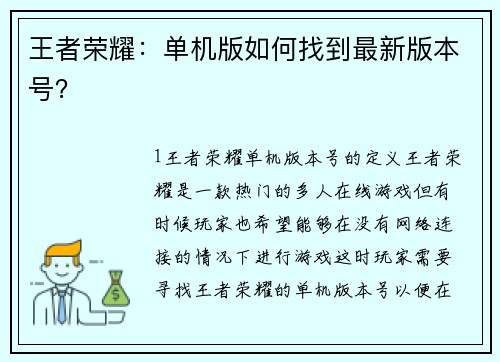 王者荣耀：单机版如何找到最新版本号？

1王者荣耀单机版本号的定义王者荣耀是一款热门的多人在线游戏但有时候玩家也希望能够在没有网络连接的情况下进行游戏这时玩家需要寻找王者荣耀的单机版本号以便在

$